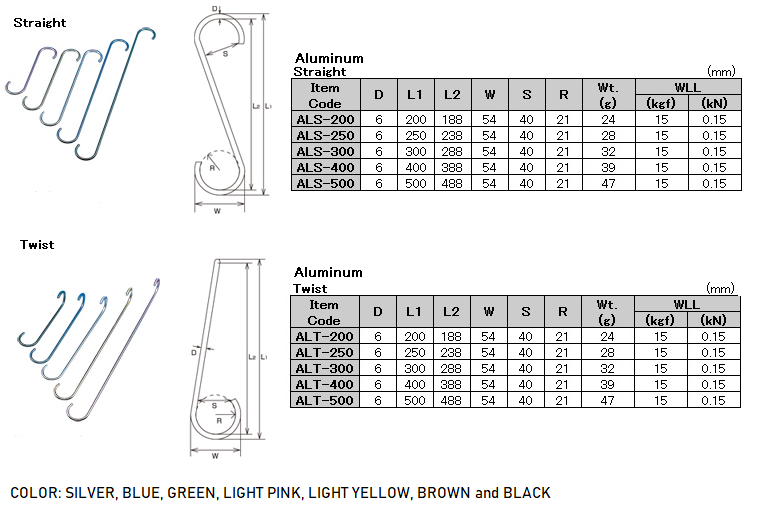 Straight

D
S
L2
L1
R
W

Aluminum
Straight
(mm)

| Item Code | D | L1 | L2 | W | S | R | Wt. (g) | WLL (kgf) | WLL (kN) |
|---|---|---|---|---|---|---|---|---|---|
| ALS-200 | 6 | 200 | 188 | 54 | 40 | 21 | 24 | 15 | 0.15 |
| ALS-250 | 6 | 250 | 238 | 54 | 40 | 21 | 28 | 15 | 0.15 |
| ALS-300 | 6 | 300 | 288 | 54 | 40 | 21 | 32 | 15 | 0.15 |
| ALS-400 | 6 | 400 | 388 | 54 | 40 | 21 | 39 | 15 | 0.15 |
| ALS-500 | 6 | 500 | 488 | 54 | 40 | 21 | 47 | 15 | 0.15 |

Twist

D
L2
L1
S
R
W

Aluminum
Twist
(mm)

| Item Code | D | L1 | L2 | W | S | R | Wt. (g) | WLL (kgf) | WLL (kN) |
|---|---|---|---|---|---|---|---|---|---|
| ALT-200 | 6 | 200 | 188 | 54 | 40 | 21 | 24 | 15 | 0.15 |
| ALT-250 | 6 | 250 | 238 | 54 | 40 | 21 | 28 | 15 | 0.15 |
| ALT-300 | 6 | 300 | 288 | 54 | 40 | 21 | 32 | 15 | 0.15 |
| ALT-400 | 6 | 400 | 388 | 54 | 40 | 21 | 39 | 15 | 0.15 |
| ALT-500 | 6 | 500 | 488 | 54 | 40 | 21 | 47 | 15 | 0.15 |

COLOR: SILVER, BLUE, GREEN, LIGHT PINK, LIGHT YELLOW, BROWN and BLACK